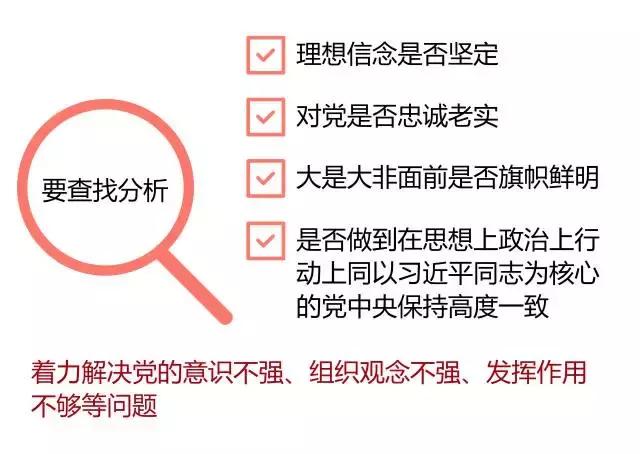 要查找分析

理想信念是否坚定

对党是否忠诚老实

大是大非面前是否旗帜鲜明

是否做到在思想上政治上行动上同以习近平同志为核心的党中央保持高度一致

着力解决党的意识不强、组织观念不强、发挥作用不够等问题